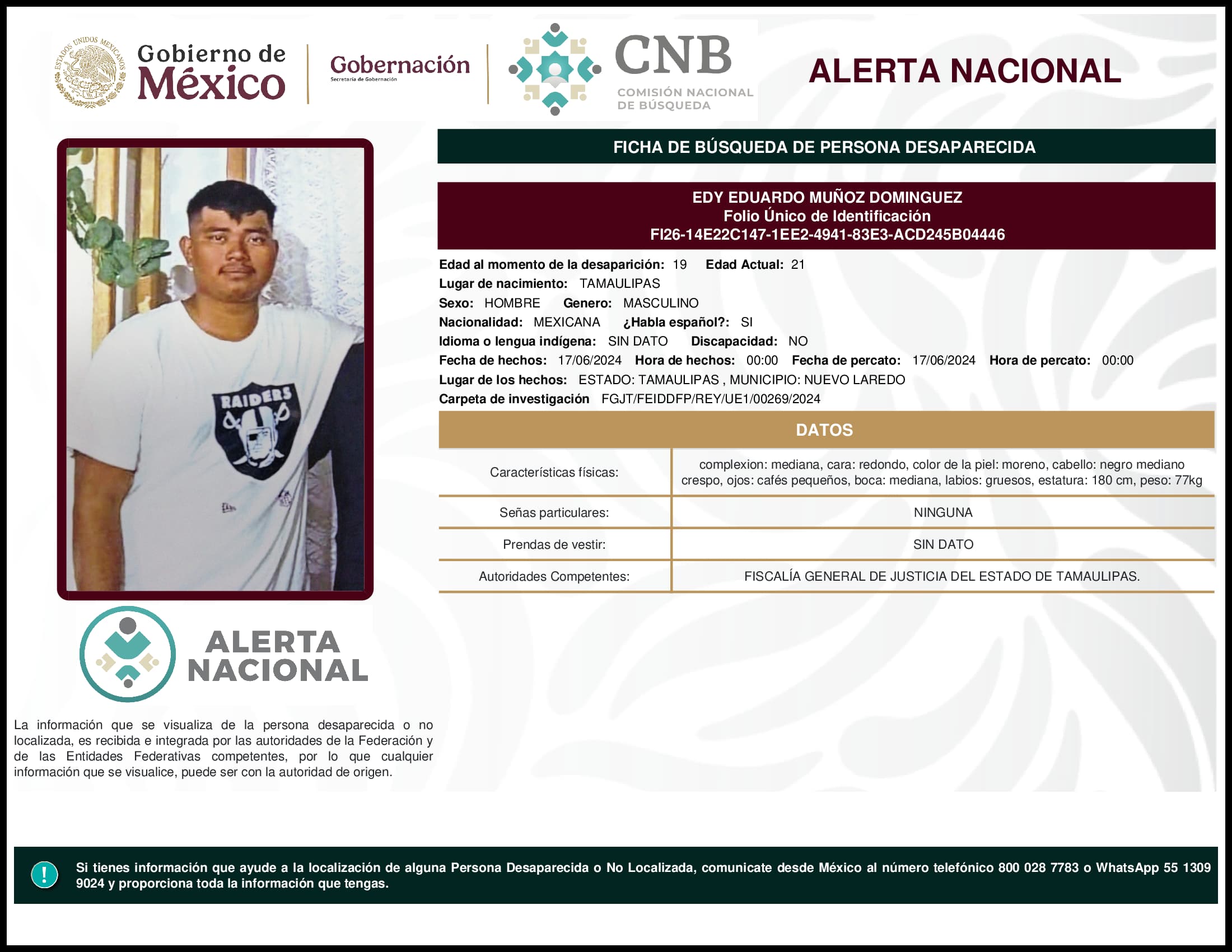 ESTADOS UNIDOS MEXICANOS

Gobierno de México

Gobernación
Secretaría de Gobernación

CNB
COMISIÓN NACIONAL DE BÚSQUEDA

ALERTA NACIONAL

FICHA DE BÚSQUEDA DE PERSONA DESAPARECIDA

EDY EDUARDO MUÑOZ DOMINGUEZ
Folio Único de Identificación
FI26-14E22C147-1EE2-4941-83E3-ACD245B04446

Edad al momento de la desaparición: 19 Edad Actual: 21
Lugar de nacimiento: TAMAULIPAS
Sexo: HOMBRE Genero: MASCULINO
Nacionalidad: MEXICANA ¿Habla español?: SI
Idioma o lengua indígena: SIN DATO Discapacidad: NO
Fecha de hechos: 17/06/2024 Hora de hechos: 00:00 Fecha de percato: 17/06/2024 Hora de percato: 00:00
Lugar de los hechos: ESTADO: TAMAULIPAS , MUNICIPIO: NUEVO LAREDO
Carpeta de investigación FGJT/FEIDDFP/REY/UE1/00269/2024

DATOS

| Características físicas: | complexion: mediana, cara: redondo, color de la piel: moreno, cabello: negro mediano crespo, ojos: cafés pequeños, boca: mediana, labios: gruesos, estatura: 180 cm, peso: 77kg |
|---|---|
| Señas particulares: | NINGUNA |
| Prendas de vestir: | SIN DATO |
| Autoridades Competentes: | FISCALÍA GENERAL DE JUSTICIA DEL ESTADO DE TAMAULIPAS. |

RAIDERS

ALERTA NACIONAL

La información que se visualiza de la persona desaparecida o no localizada, es recibida e integrada por las autoridades de la Federación y de las Entidades Federativas competentes, por lo que cualquier información que se visualice, puede ser con la autoridad de origen.

!

Si tienes información que ayude a la localización de alguna Persona Desaparecida o No Localizada, comunicate desde México al número telefónico 800 028 7783 o WhatsApp 55 1309 9024 y proporciona toda la información que tengas.